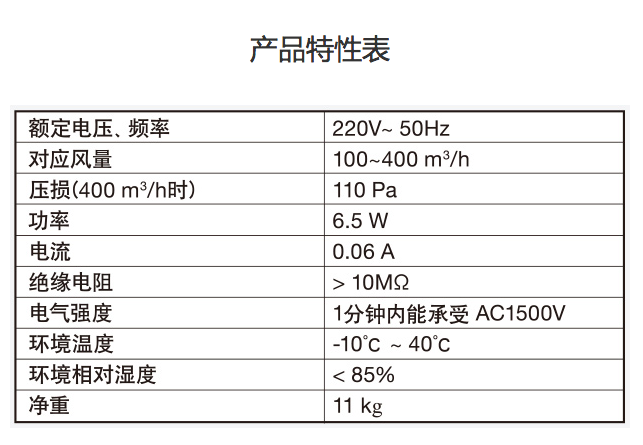 产品特性表

| 额定电压、频率 | 220V~ 50Hz |
|---|---|
| 对应风量 | 100~400 $m^3/h$ |
| 压损(400 $m^3/h$时) | 110 Pa |
| 功率 | 6.5 W |
| 电流 | 0.06 A |
| 绝缘电阻 | > 10MΩ |
| 电气强度 | 1分钟内能承受 AC1500V |
| 环境温度 | -10°c ~ 40°c |
| 环境相对湿度 | < 85% |
| 净重 | 11 kg |